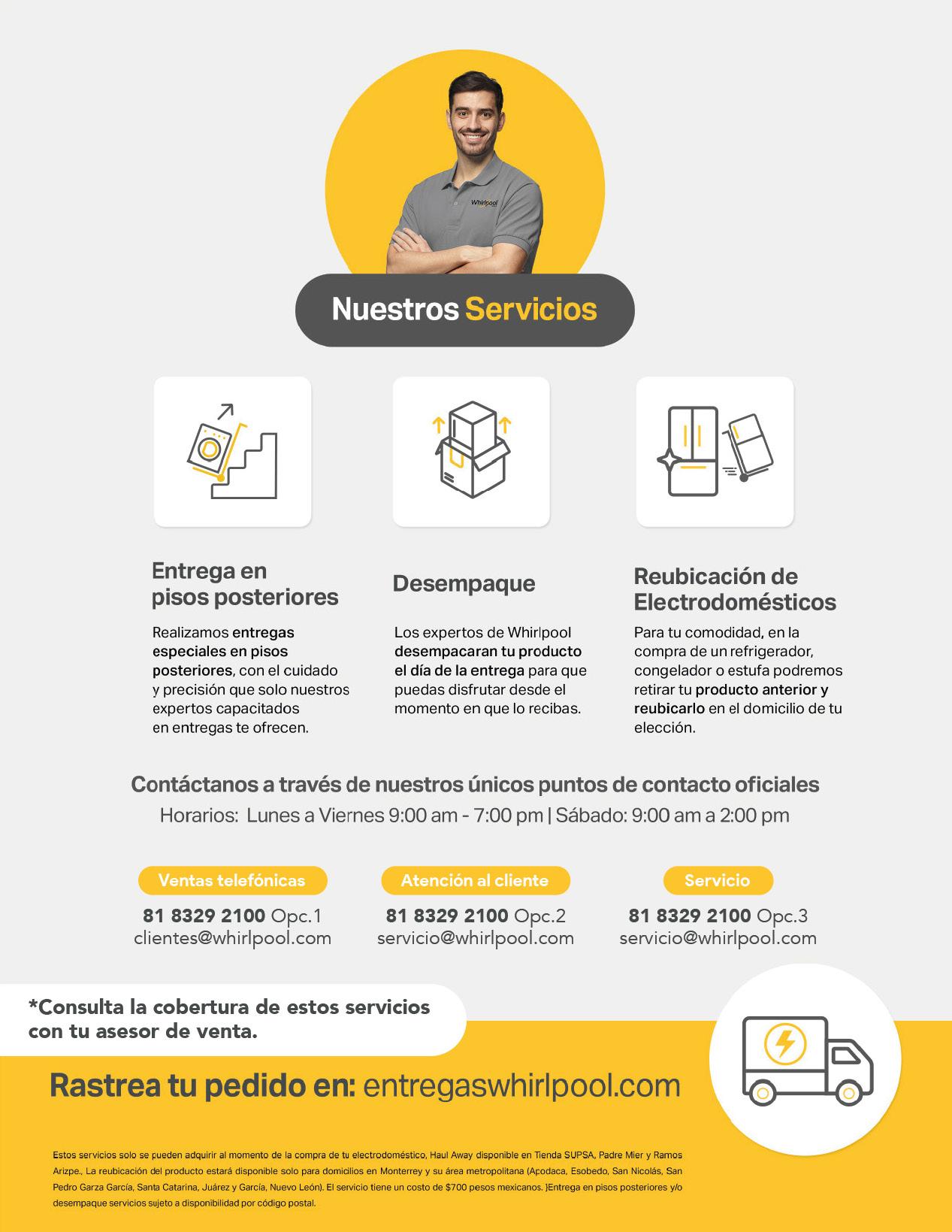 Whirlpool

Nuestros Servicios

Entrega en pisos posteriores

Realizamos entregas especiales en pisos posteriores, con el cuidado y precisión que solo nuestros expertos capacitados en entregas te ofrecen.

Desempaque

Los expertos de Whirlpool desempacaran tu producto el día de la entrega para que puedas disfrutar desde el momento en que lo recibas.

Reubicación de Electrodomésticos

Para tu comodidad, en la compra de un refrigerador, congelador o estufa podremos retirar tu producto anterior y reubicarlo en el domicilio de tu elección.

Contáctanos a través de nuestros únicos puntos de contacto oficiales

Horarios: Lunes a Viernes 9:00 am - 7:00 pm | Sábado: 9:00 am a 2:00 pm

Ventas telefónicas
81 8329 2100 Opc.1
clientes@whirlpool.com

Atención al cliente
81 8329 2100 Opc.2
servicio@whirlpool.com

Servicio
81 8329 2100 Opc.3
servicio@whirlpool.com

*Consulta la cobertura de estos servicios con tu asesor de venta.

Rastrea tu pedido en: entregaswhirlpool.com

Estos servicios solo se pueden adquirir al momento de la compra de tu electrodoméstico, Haul Away disponible en Tienda SUPSA, Padre Mier y Ramos Arizpe., La reubicación del producto estará disponible solo para domicilios en Monterrey y su área metropolitana (Apodaca, Esobedo, San Nicolás, San Pedro Garza García, Santa Catarina, Juárez y García, Nuevo León). El servicio tiene un costo de $700 pesos mexicanos. )Entrega en pisos posteriores y/o desempaque servicios sujeto a disponibilidad por código postal.